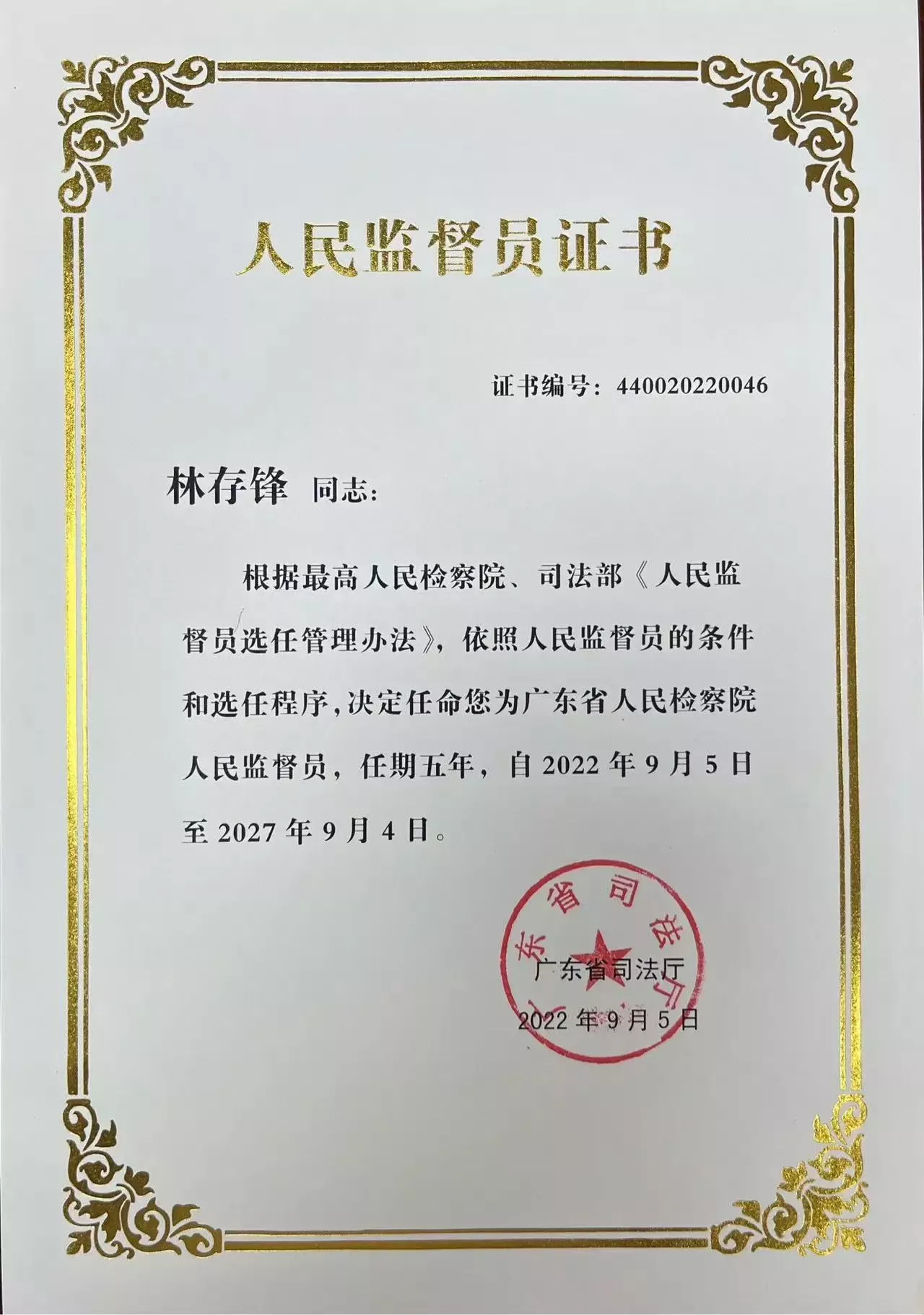 人民监督员证书

证书编号：440020220046

林存锋 同志：

根据最高人民检察院、司法部《人民监督员选任管理办法》，依照人民监督员的条件和选任程序，决定任命您为广东省人民检察院人民监督员，任期五年，自 2022 年 9 月 5 日至 2027 年 9 月 4 日。

广东省司法厅

广东省司法厅
2022 年 9 月 5 日